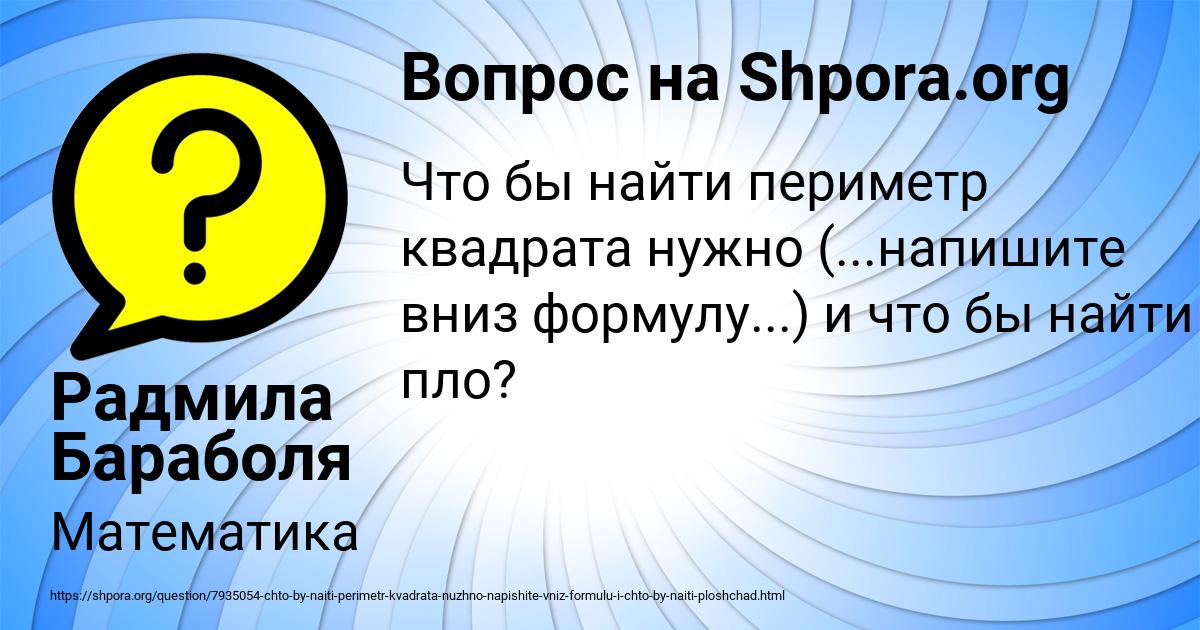 Вопрос на Shpora.org

Что бы найти периметр квадрата нужно (...напишите вниз формулу...) и что бы найти пло?

Радмила Бараболя

Математика

https://shpora.org/question/7935054-chto-by-naiti-perimetr-kvadrata-nuzhno-napishite-vniz-formulu-i-chto-by-naiti-ploshchad.html